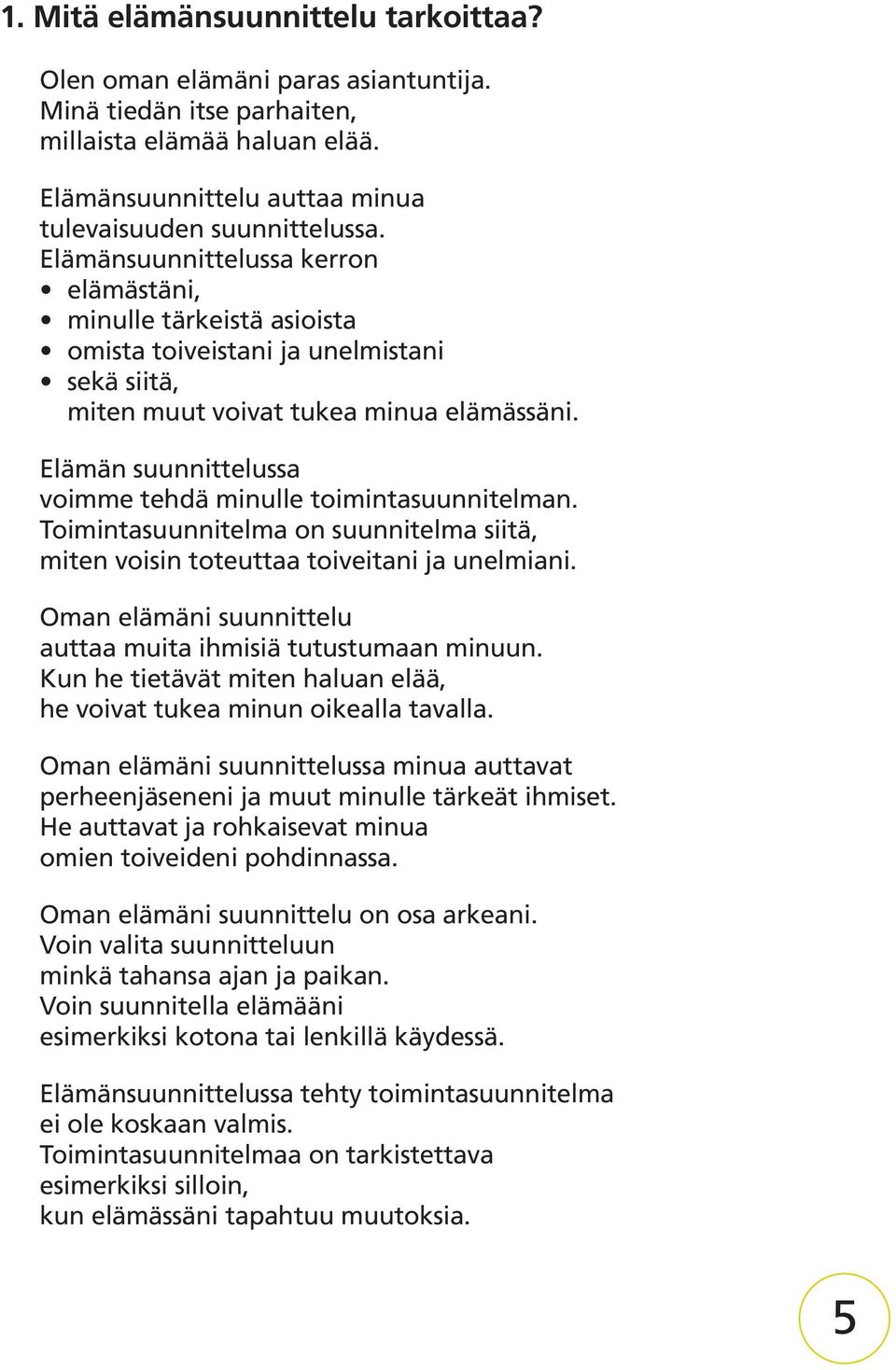 1. Mitä elämänsuunnittelu tarkoittaa?

Olen oman elämäni paras asiantuntija.
Minä tiedän itse parhaiten,
millaista elämää haluan elää.

Elämänsuunnittelu auttaa minua
tulevaisuuden suunnittelussa.
Elämänsuunnittelussa kerron
• elämästäni,
• minulle tärkeistä asioista
• omista toiveistani ja unelmistani
• sekä siitä,
miten muut voivat tukea minua elämässäni.

Elämän suunnittelussa
voimme tehdä minulle toimintasuunnitelman.
Toimintasuunnitelma on suunnitelma siitä,
miten voisin toteuttaa toiveitani ja unelmiani.

Oman elämäni suunnittelu
auttaa muita ihmisiä tutustumaan minuun.
Kun he tietävät miten haluan elää,
he voivat tukea minun oikealla tavalla.

Oman elämäni suunnittelussa minua auttavat
perheenjäseneni ja muut minulle tärkeät ihmiset.
He auttavat ja rohkaisevat minua
omien toiveideni pohdinnassa.

Oman elämäni suunnittelu on osa arkeani.
Voin valita suunnitteluun
minkä tahansa ajan ja paikan.
Voin suunnitella elämääni
esimerkiksi kotona tai lenkillä käydessä.

Elämänsuunnittelussa tehty toimintasuunnitelma
ei ole koskaan valmis.
Toimintasuunnitelmaa on tarkistettava
esimerkiksi silloin,
kun elämässäni tapahtuu muutoksia.

5